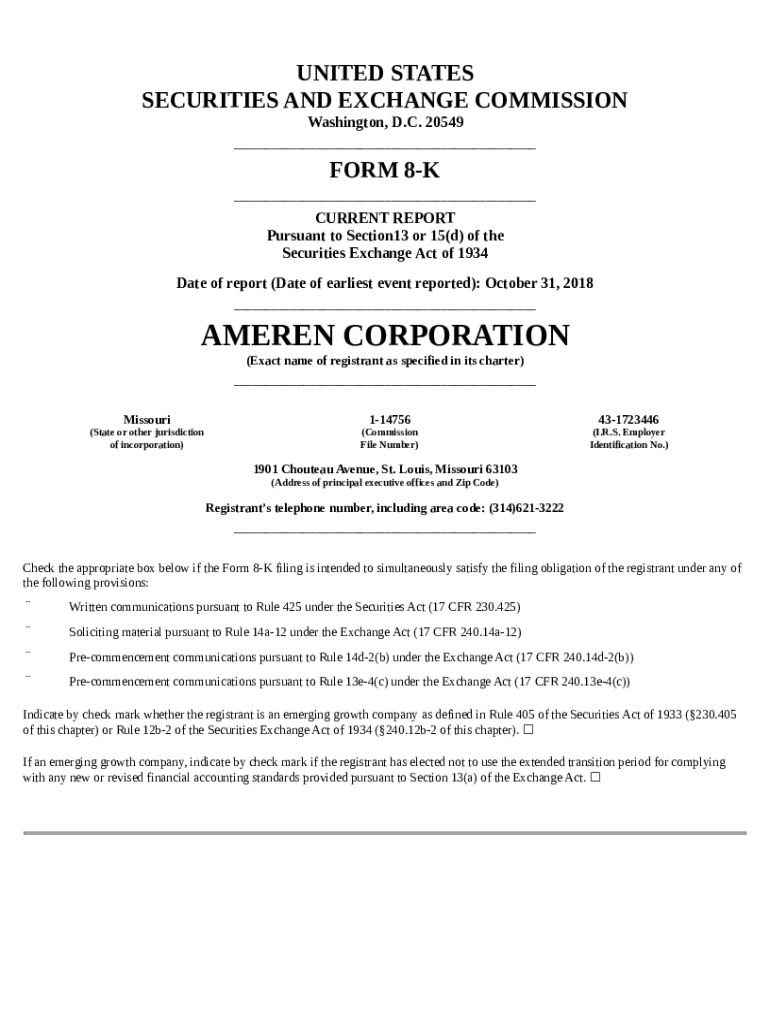 UNITED STATES
SECURITIES AND EXCHANGE COMMISSION
Washington, D.C. 20549

FORM 8-K

CURRENT REPORT
Pursuant to Section13 or 15(d) of the
Securities Exchange Act of 1934

Date of report (Date of earliest event reported): October 31, 2018

AMEREN CORPORATION
(Exact name of registrant as specified in its charter)

| Missouri | 1-14756 | 43-1723446 |
|---|---|---|
| (State or other jurisdiction of incorporation) | (Commission File Number) | (I.R.S. Employer Identification No.) |

1901 Chouteau Avenue, St. Louis, Missouri 63103
(Address of principal executive offices and Zip Code)

Registrant's telephone number, including area code: (314)621-3222

Check the appropriate box below if the Form 8-K filing is intended to simultaneously satisfy the filing obligation of the registrant under any of the following provisions:

¨ Written communications pursuant to Rule 425 under the Securities Act (17 CFR 230.425)

¨ Soliciting material pursuant to Rule 14a-12 under the Exchange Act (17 CFR 240.14a-12)

¨ Pre-commencement communications pursuant to Rule 14d-2(b) under the Exchange Act (17 CFR 240.14d-2(b))

¨ Pre-commencement communications pursuant to Rule 13e-4(c) under the Exchange Act (17 CFR 240.13e-4(c))

Indicate by check mark whether the registrant is an emerging growth company as defined in Rule 405 of the Securities Act of 1933 (§230.405 of this chapter) or Rule 12b-2 of the Securities Exchange Act of 1934 (§240.12b-2 of this chapter). ☐

If an emerging growth company, indicate by check mark if the registrant has elected not to use the extended transition period for complying with any new or revised financial accounting standards provided pursuant to Section 13(a) of the Exchange Act. ☐